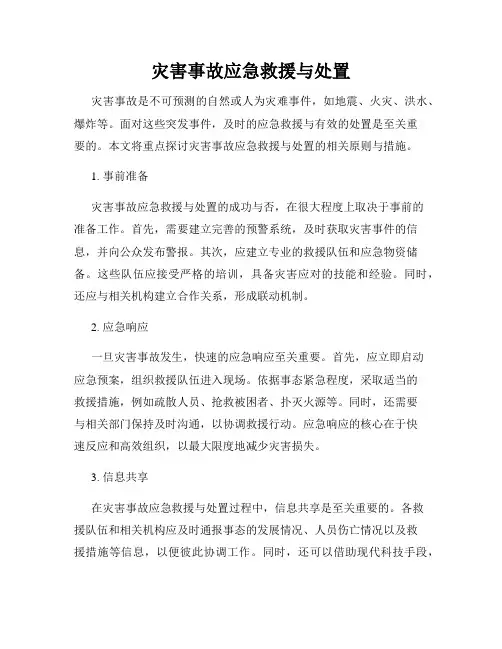 灾害事故应急救援与处置

灾害事故是不可预测的自然或人为灾难事件，如地震、火灾、洪水、爆炸等。面对这些突发事件，及时的应急救援与有效的处置是至关重要的。本文将重点探讨灾害事故应急救援与处置的相关原则与措施。

1. 事前准备

灾害事故应急救援与处置的成功与否，在很大程度上取决于事前的准备工作。首先，需要建立完善的预警系统，及时获取灾害事件的信息，并向公众发布警报。其次，应建立专业的救援队伍和应急物资储备。这些队伍应接受严格的培训，具备灾害应对的技能和经验。同时，还应与相关机构建立合作关系，形成联动机制。

2. 应急响应

一旦灾害事故发生，快速的应急响应至关重要。首先，应立即启动应急预案，组织救援队伍进入现场。依据事态紧急程度，采取适当的救援措施，例如疏散人员、抢救被困者、扑灭火源等。同时，还需要与相关部门保持及时沟通，以协调救援行动。应急响应的核心在于快速反应和高效组织，以最大限度地减少灾害损失。

3. 信息共享

在灾害事故应急救援与处置过程中，信息共享是至关重要的。各救援队伍和相关机构应及时通报事态的发展情况、人员伤亡情况以及救援措施等信息，以便彼此协调工作。同时，还可以借助现代科技手段，